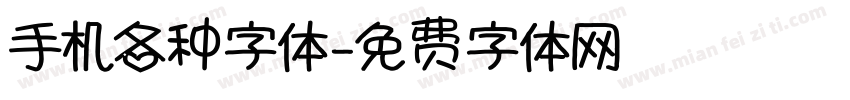 手机各种字体-免费字体网

www.mian fei zi ti.com